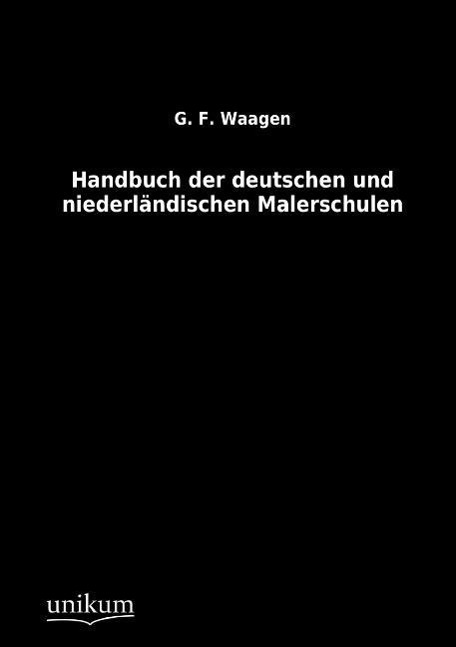 G. F. Waagen

Handbuch der deutschen und niederländischen Malerschulen

unikum